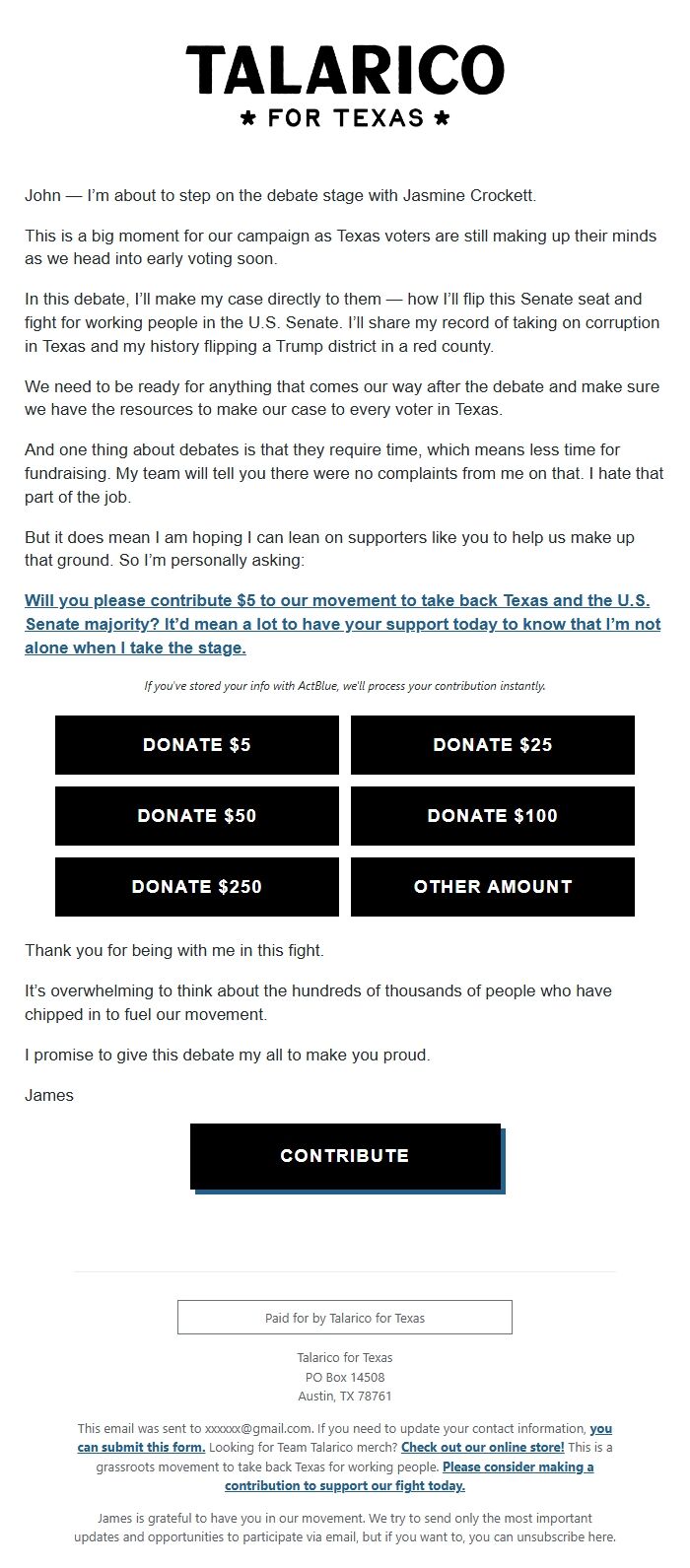 TALARICO
★ FOR TEXAS ★

John — I'm about to step on the debate stage with Jasmine Crockett.

This is a big moment for our campaign as Texas voters are still making up their minds as we head into early voting soon.

In this debate, I'll make my case directly to them — how I'll flip this Senate seat and fight for working people in the U.S. Senate. I'll share my record of taking on corruption in Texas and my history flipping a Trump district in a red county.

We need to be ready for anything that comes our way after the debate and make sure we have the resources to make our case to every voter in Texas.

And one thing about debates is that they require time, which means less time for fundraising. My team will tell you there were no complaints from me on that. I hate that part of the job.

But it does mean I am hoping I can lean on supporters like you to help us make up that ground. So I'm personally asking:

Will you please contribute $5 to our movement to take back Texas and the U.S. Senate majority? It'd mean a lot to have your support today to know that I'm not alone when I take the stage.

If you've stored your info with ActBlue, we'll process your contribution instantly.

DONATE $5
DONATE $25
DONATE $50
DONATE $100
DONATE $250
OTHER AMOUNT

Thank you for being with me in this fight.

It's overwhelming to think about the hundreds of thousands of people who have chipped in to fuel our movement.

I promise to give this debate my all to make you proud.

James

CONTRIBUTE

Paid for by Talarico for Texas

Talarico for Texas
PO Box 14508
Austin, TX 78761

This email was sent to xxxxxx@gmail.com. If you need to update your contact information, you can submit this form. Looking for Team Talarico merch? Check out our online store! This is a grassroots movement to take back Texas for working people. Please consider making a contribution to support our fight today.

James is grateful to have you in our movement. We try to send only the most important updates and opportunities to participate via email, but if you want to, you can unsubscribe here.